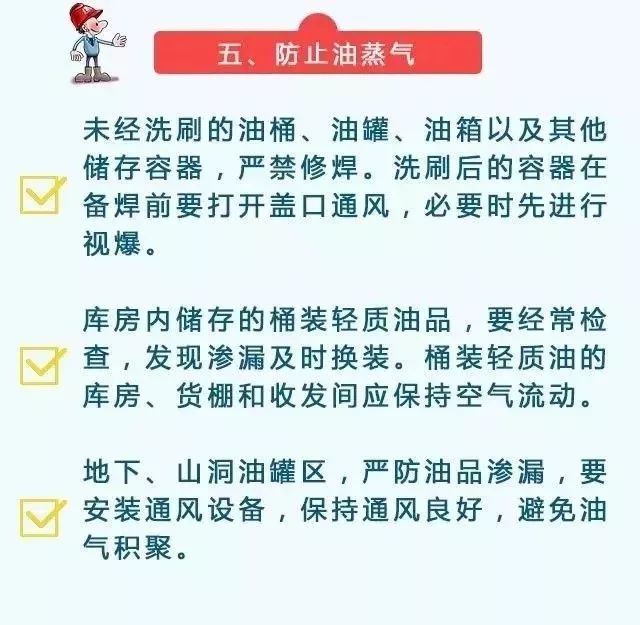 五、防止油蒸气

未经洗刷的油桶、油罐、油箱以及其他储存容器，严禁修焊。洗刷后的容器在备焊前要打开盖口通风，必要时先进行视爆。

库房内储存的桶装轻质油品，要经常检查，发现渗漏及时换装。桶装轻质油的库房、货棚和收发间应保持空气流动。

地下、山洞油罐区，严防油品渗漏，要安装通风设备，保持通风良好，避免油气积聚。